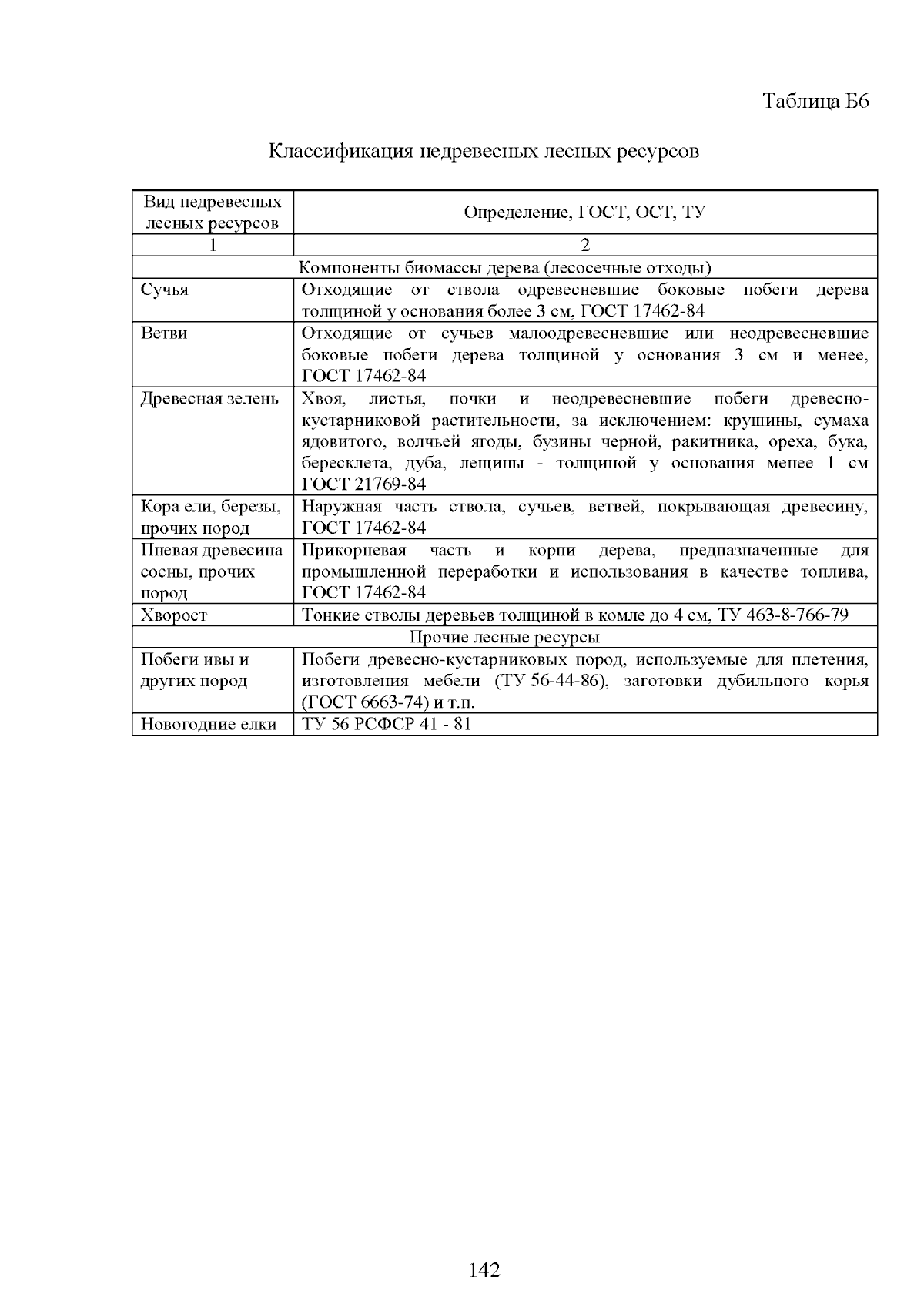 Таблица Б6

Классификация недревесных лесных ресурсов

| Вид недревесных лесных ресурсов | Определение, ГОСТ, ОСТ, ТУ |
|---|---|
| 1 | 2 |
| Компоненты биомассы дерева (лесосечные отходы) | |
| Сучья | Отходящие от ствола одревесневшие боковые побеги дерева толщиной у основания более 3 см, ГОСТ 17462-84 |
| Ветви | Отходящие от сучьев малоодревесневшие или неодревесневшие боковые побеги дерева толщиной у основания 3 см и менее, ГОСТ 17462-84 |
| Древесная зелень | Хвоя, листья, почки и неодревесневшие побеги древесно-кустарниковой растительности, за исключением: крушины, сумаха ядовитого, волчьей ягоды, бузины черной, ракитника, ореха, бука, бересклета, дуба, лещины - толщиной у основания менее 1 см ГОСТ 21769-84 |
| Кора ели, березы, прочих пород | Наружная часть ствола, сучьев, ветвей, покрывающая древесину, ГОСТ 17462-84 |
| Пневая древесина сосны, прочих пород | Прикорневая часть и корни дерева, предназначенные для промышленной переработки и использования в качестве топлива, ГОСТ 17462-84 |
| Хворост | Тонкие стволы деревьев толщиной в комле до 4 см, ТУ 463-8-766-79 |
| Прочие лесные ресурсы | |
| Побеги ивы и других пород | Побеги древесно-кустарниковых пород, используемые для плетения, изготовления мебели (ТУ 56-44-86), заготовки дубильного корья (ГОСТ 6663-74) и т.п. |
| Новогодние елки | ТУ 56 РСФСР 41 - 81 |

142